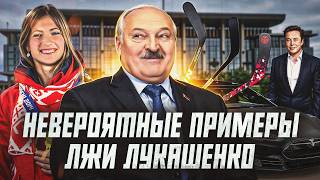 НЕВЕРОЯТНЫЕ ПРИМЕРЫ ЛЖИ ЛУКАШЕНКО